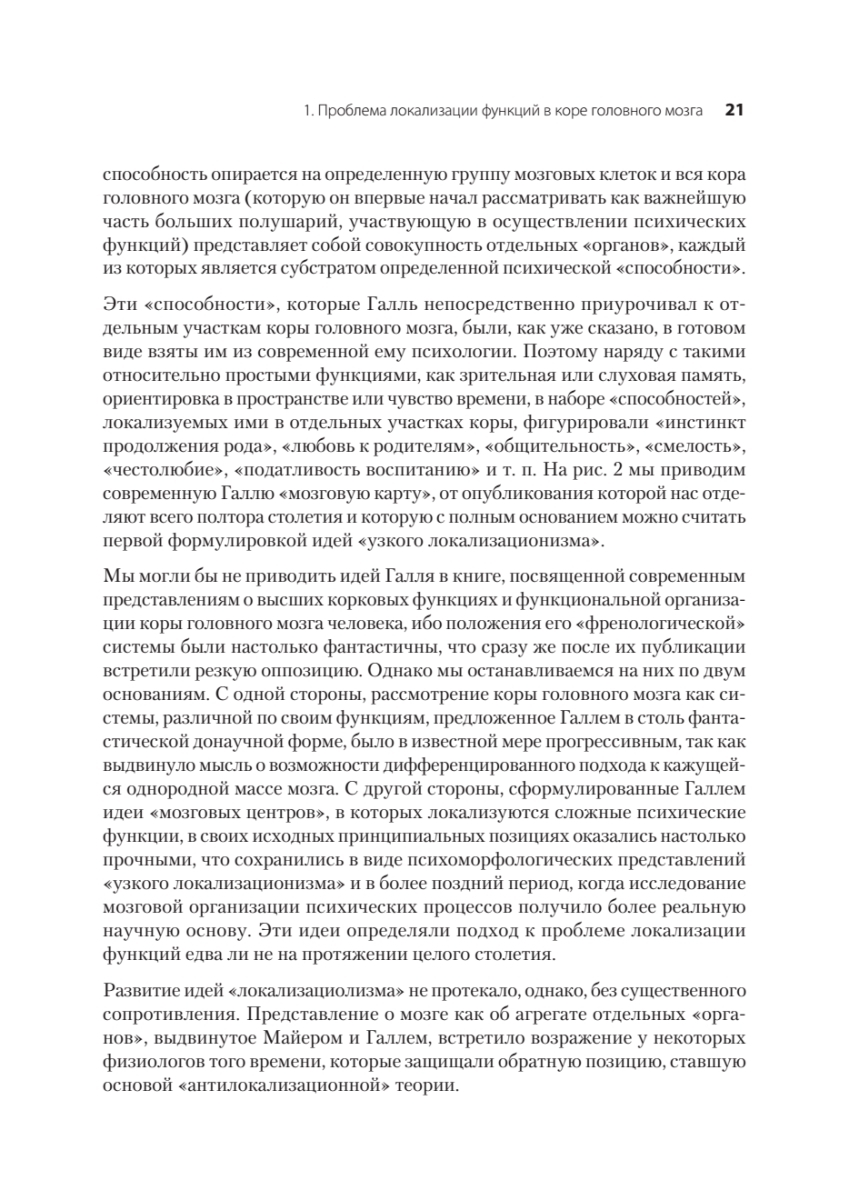 1. Проблема локализации функций в коре головного мозга 21

способность опирается на определенную группу мозговых клеток и вся кора головного мозга (которую он впервые начал рассматривать как важнейшую часть больших полушарий, участвующую в осуществлении психических функций) представляет собой совокупность отдельных «органов», каждый из которых является субстратом определенной психической «способности».

Эти «способности», которые Галль непосредственно приурочивал к отдельным участкам коры головного мозга, были, как уже сказано, в готовом виде взяты им из современной ему психологии. Поэтому наряду с такими относительно простыми функциями, как зрительная или слуховая память, ориентировка в пространстве или чувство времени, в наборе «способностей», локализуемых ими в отдельных участках коры, фигурировали «инстинкт продолжения рода», «любовь к родителям», «общительность», «смелость», «честолюбие», «податливость воспитанию» и т. п. На рис. 2 мы приводим современную Галлю «мозговую карту», от опубликования которой нас отделяют всего полтора столетия и которую с полным основанием можно считать первой формулировкой идей «узкого локализационизма».

Мы могли бы не приводить идей Галля в книге, посвященной современным представлениям о высших корковых функциях и функциональной организации коры головного мозга человека, ибо положения его «френологической» системы были настолько фантастичны, что сразу же после их публикации встретили резкую оппозицию. Однако мы останавливаемся на них по двум основаниям. С одной стороны, рассмотрение коры головного мозга как системы, различной по своим функциям, предложенное Галлем в столь фантастической донаучной форме, было в известной мере прогрессивным, так как выдвинуло мысль о возможности дифференцированного подхода к кажущейся однородной массе мозга. С другой стороны, сформулированные Галлем идеи «мозговых центров», в которых локализуются сложные психические функции, в своих исходных принципиальных позициях оказались настолько прочными, что сохранились в виде психоморфологических представлений «узкого локализационизма» и в более поздний период, когда исследование мозговой организации психических процессов получило более реальную научную основу. Эти идеи определяли подход к проблеме локализации функций едва ли не на протяжении целого столетия.

Развитие идей «локализациолизма» не протекало, однако, без существенного сопротивления. Представление о мозге как об агрегате отдельных «органов», выдвинутое Майером и Галлем, встретило возражение у некоторых физиологов того времени, которые защищали обратную позицию, ставшую основой «антилокализационной» теории.